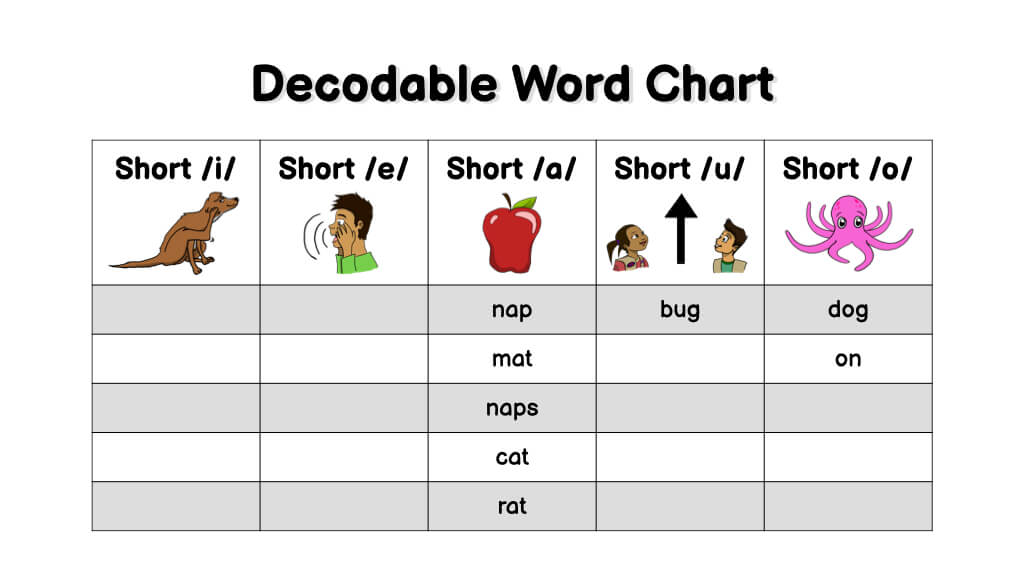 Decodable Word Chart

| Short /i/ | Short /e/ | Short /a/ | Short /u/ | Short /o/ |
|---|---|---|---|---|
| | | nap | bug | dog |
| | | mat | | on |
| | | naps | | |
| | | cat | | |
| | | rat | | |